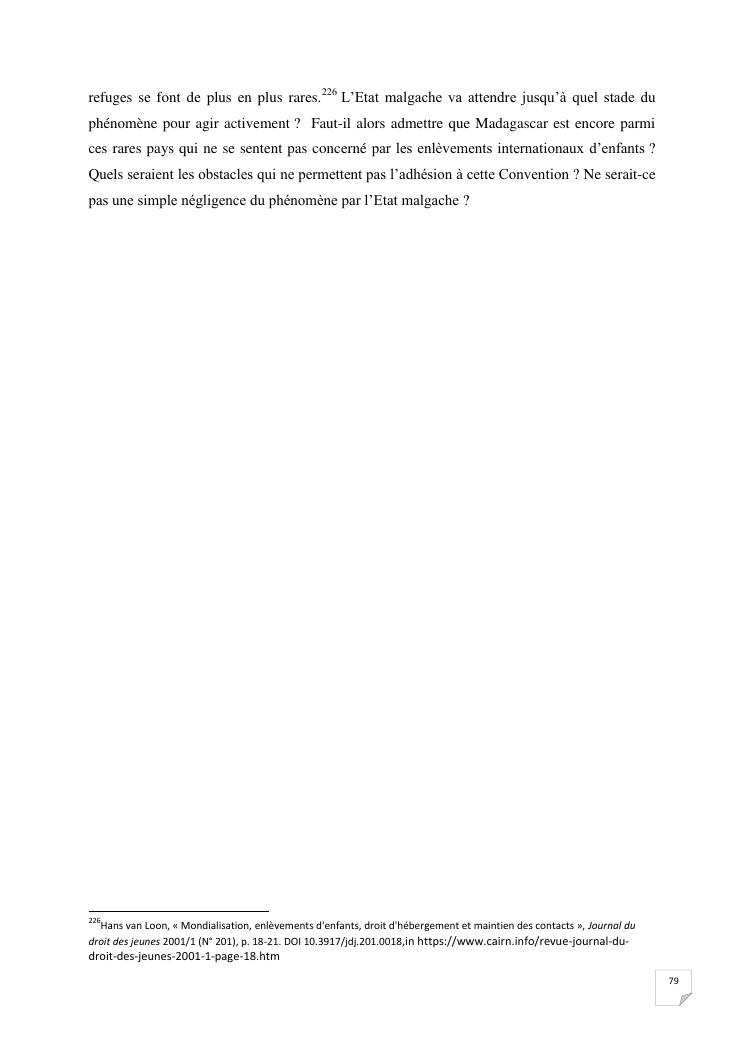 refuges se font de plus en plus rares.$^{226}$ L'Etat malgache va attendre jusqu'à quel stade du phénomène pour agir activement ? Faut-il alors admettre que Madagascar est encore parmi ces rares pays qui ne se sentent pas concerné par les enlèvements internationaux d'enfants ? Quels seraient les obstacles qui ne permettent pas l'adhésion à cette Convention ? Ne serait-ce pas une simple négligence du phénomène par l'Etat malgache ?

$^{226}$Hans van Loon, « Mondialisation, enlèvements d'enfants, droit d'hébergement et maintien des contacts », Journal du droit des jeunes 2001/1 (N° 201), p. 18-21. DOI 10.3917/jdj.201.0018,in https://www.cairn.info/revue-journal-du-droit-des-jeunes-2001-1-page-18.htm

79